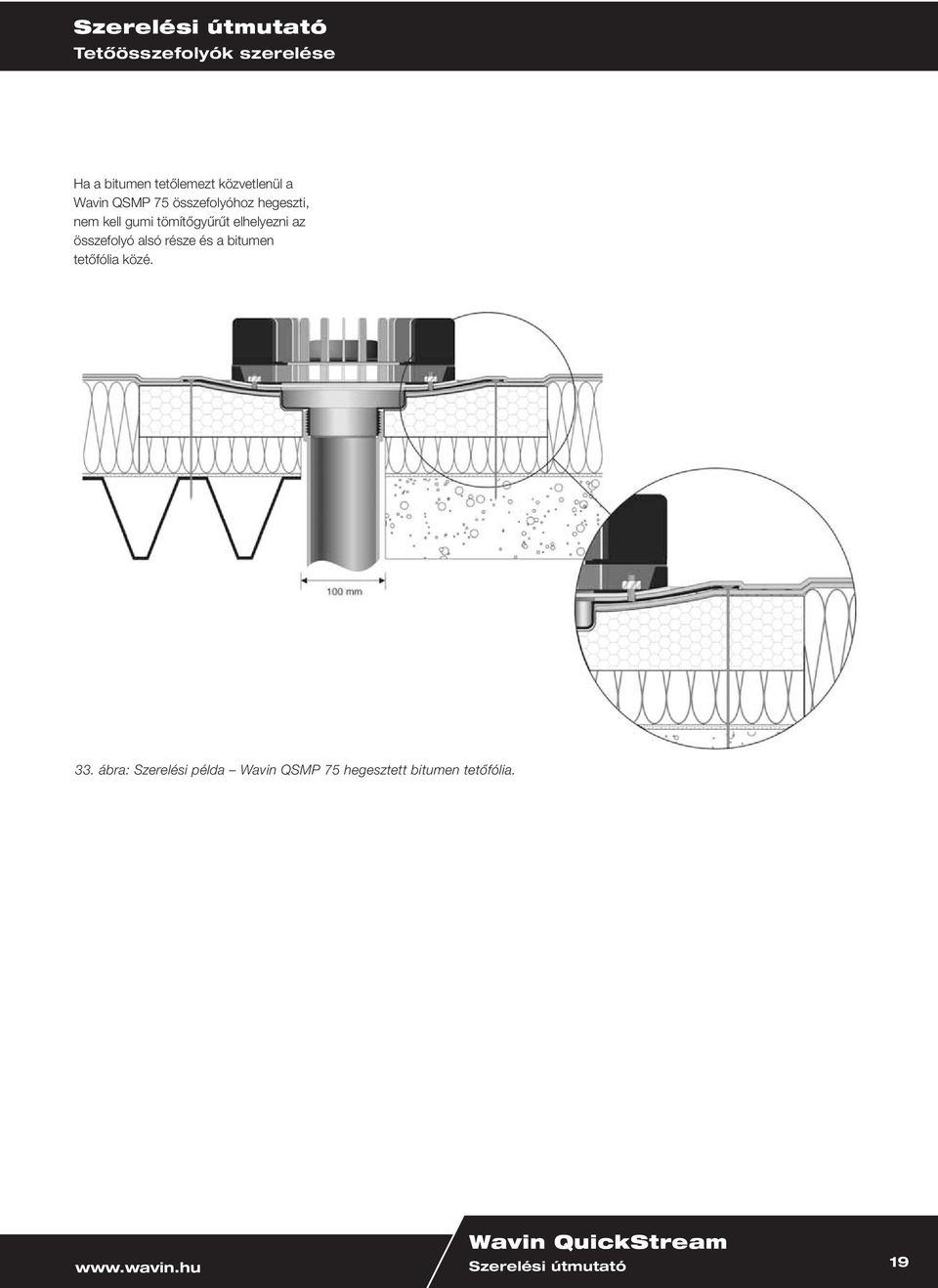 Szerelési útmutató
Tetőösszefolyók szerelése

Ha a bitumen tetőlemezt közvetlenül a Wavin QSMP 75 összefolyóhoz hegeszti, nem kell gumi tömítőgyűrűt elhelyezni az összefolyó alsó része és a bitumen tetőfólia közé.

100 mm

33. ábra: Szerelési példa – Wavin QSMP 75 hegesztett bitumen tetőfólia.

www.wavin.hu

Wavin QuickStream
Szerelési útmutató

19